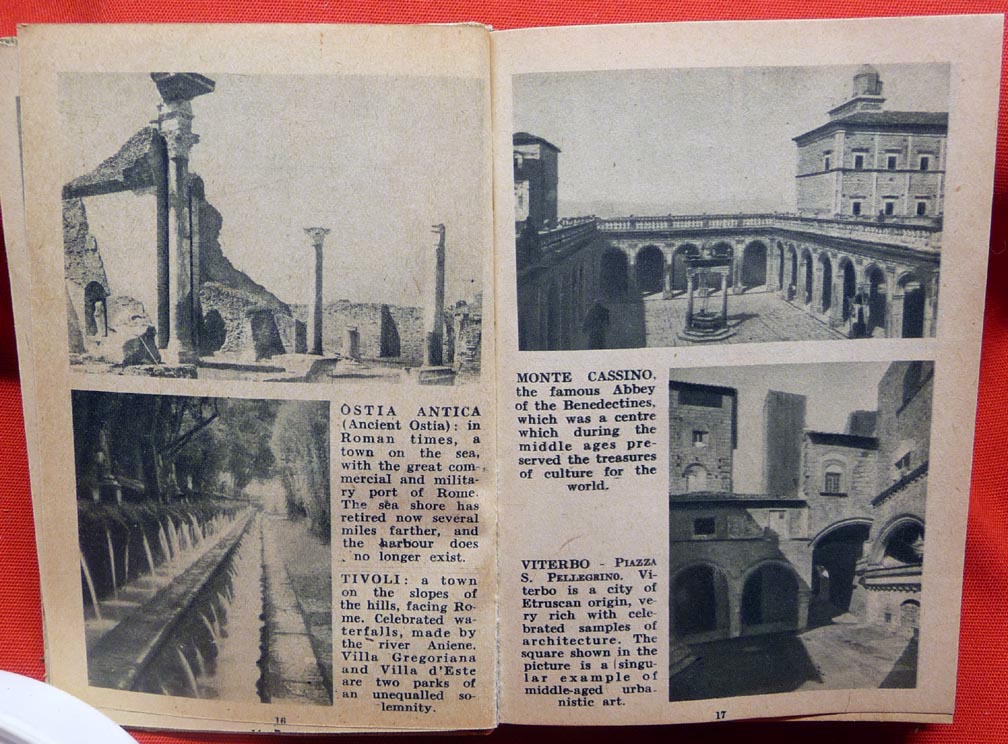 OSTIA ANTICA (Ancient Ostia): in Roman times, a town on the sea, with the great commercial and military port of Rome. The sea shore has retired now several miles farther, and the harbour does no longer exist.

TIVOLI: a town on the slopes of the hills, facing Rome. Celebrated waterfalls, made by the river Aniene. Villa Gregoriana and Villa d'Este are two parks of an unequalled solemnity.

16

MONTE CASSINO, the famous Abbey of the Benedectines, which was a centre which during the middle ages preserved the treasures of culture for the world.

VITERBO - PIAZZA S. PELLEGRINO. Viterbo is a city of Etruscan origin, very rich with celebrated samples of architecture. The square shown in the picture is a singular example of middle-aged urbanistic art.

17